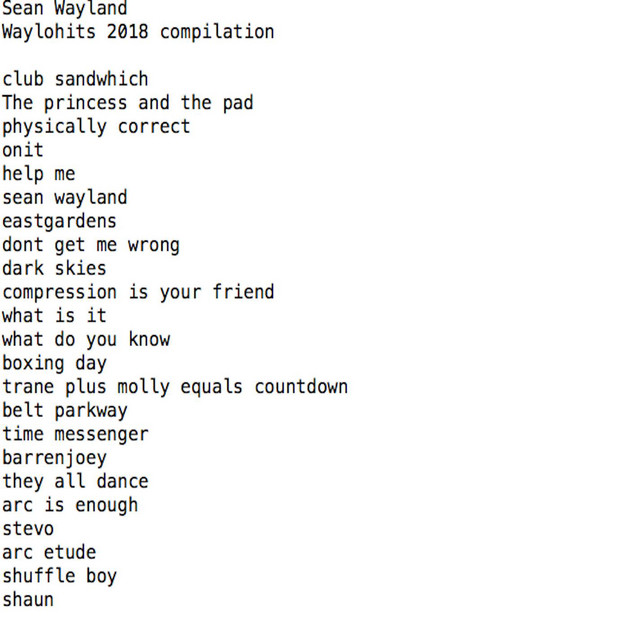 Sean Wayland
Waylohits 2018 compilation

club sandwhich
The princess and the pad
physically correct
onit
help me
sean wayland
eastgardens
dont get me wrong
dark skies
compression is your friend
what is it
what do you know
boxing day
trane plus molly equals countdown
belt parkway
time messenger
barrenjoey
they all dance
arc is enough
stevo
arc etude
shuffle boy
shaun